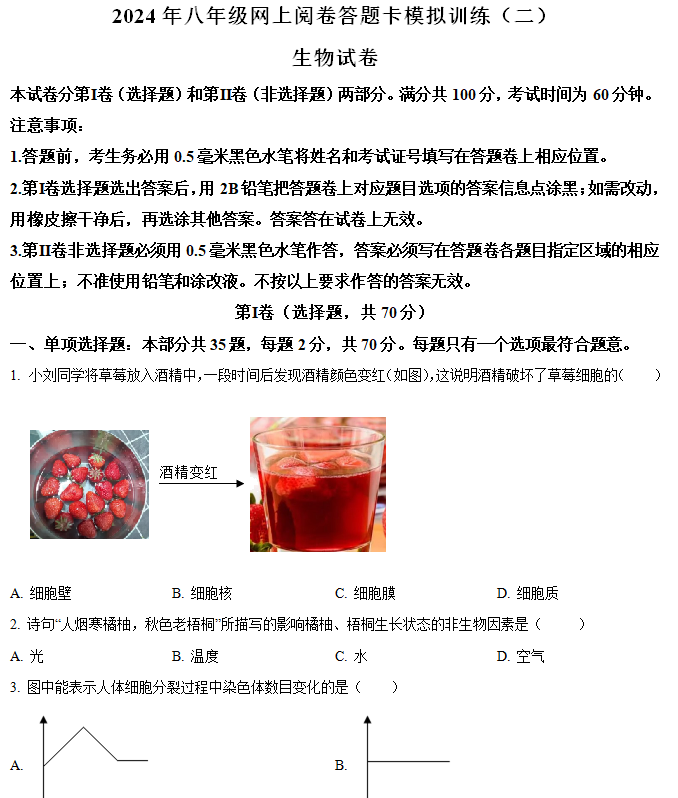 2024 年八年级网上阅卷答题卡模拟训练（二）

生物试卷

本试卷分第I卷（选择题）和第II卷（非选择题）两部分。满分共 100 分，考试时间为 60 分钟。

注意事项：

1.答题前，考生务必用 0.5 毫米黑色水笔将姓名和考试证号填写在答题卷上相应位置。

2.第I卷选择题选出答案后，用 2B 铅笔把答题卷上对应题目选项的答案信息点涂黑；如需改动，用橡皮擦干净后，再选涂其他答案。答案答在试卷上无效。

3.第II卷非选择题必须用 0.5 毫米黑色水笔作答，答案必须写在答题卷各题目指定区域的相应位置上；不准使用铅笔和涂改液。不按以上要求作答的答案无效。

第I卷（选择题，共 70 分）

一、单项选择题：本部分共 35 题，每题 2 分，共 70 分。每题只有一个选项最符合题意。

1. 小刘同学将草莓放入酒精中，一段时间后发现酒精颜色变红（如图），这说明酒精破坏了草莓细胞的（　　）

酒精变红

A. 细胞壁　　B. 细胞核　　C. 细胞膜　　D. 细胞质

2. 诗句“人烟寒橘柚，秋色老梧桐”所描写的影响橘柚、梧桐生长状态的非生物因素是（　　）

A. 光　　B. 温度　　C. 水　　D. 空气

3. 图中能表示人体细胞分裂过程中染色体数目变化的是（　　）

A.

B.